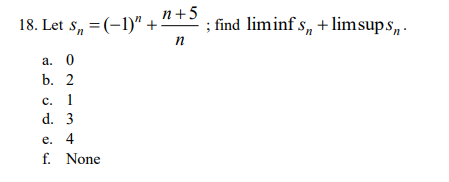 18. Let $s_n = (-1)^n + \frac{n+5}{n}$ ; find $\liminf s_n + \limsup s_n$.

a. 0
b. 2
c. 1
d. 3
e. 4
f. None